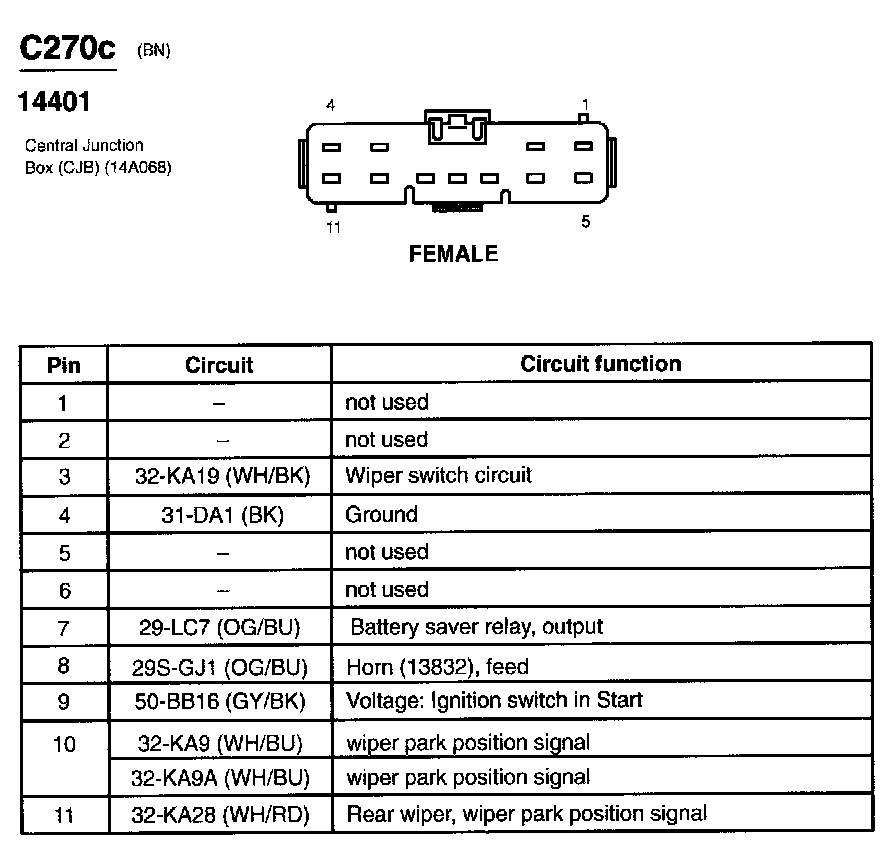 C270c (BN)

14401

Central Junction Box (CJB) (14A068)

4 1

11 5

FEMALE

| Pin | Circuit | Circuit function |
|---|---|---|
| 1 | – | not used |
| 2 | – | not used |
| 3 | 32-KA19 (WH/BK) | Wiper switch circuit |
| 4 | 31-DA1 (BK) | Ground |
| 5 | – | not used |
| 6 | – | not used |
| 7 | 29-LC7 (OG/BU) | Battery saver relay, output |
| 8 | 29S-GJ1 (OG/BU) | Horn (13832), feed |
| 9 | 50-BB16 (GY/BK) | Voltage: Ignition switch in Start |
| 10 | 32-KA9 (WH/BU) | wiper park position signal |
|  | 32-KA9A (WH/BU) | wiper park position signal |
| 11 | 32-KA28 (WH/RD) | Rear wiper, wiper park position signal |